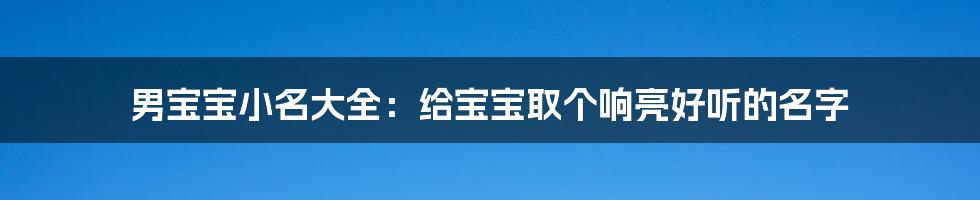 男宝宝小名大全：给宝宝取个响亮好听的名字